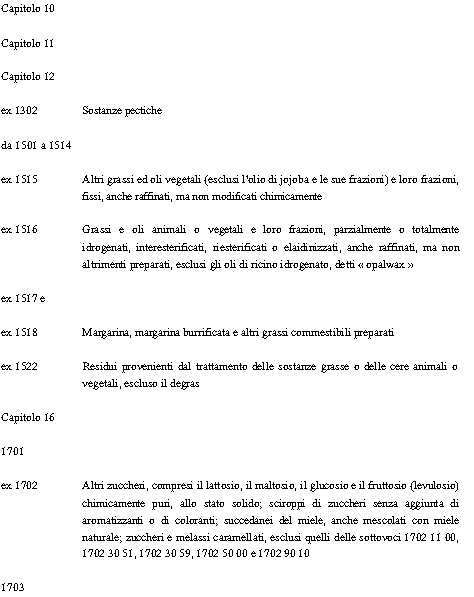 Capitolo 10

Capitolo 11

Capitolo 12

ex 1302 Sostanze pectiche

da 1501 a 1514

ex 1515 Altri grassi ed oli vegetali (esclusi l'olio di jojoba e le sue frazioni) e loro frazioni, fissi, anche raffinati, ma non modificati chimicamente

ex 1516 Grassi e oli animali o vegetali e loro frazioni, parzialmente o totalmente idrogenati, interesterificati, riesterificati o elaidinizzati, anche raffinati, ma non altrimenti preparati, esclusi gli oli di ricino idrogenato, detti « opalwax »

ex 1517 e

ex 1518 Margarina, margarina burrificata e altri grassi commestibili preparati

ex 1522 Residui provenienti dal trattamento delle sostanze grasse o delle cere animali o vegetali, escluso il degras

Capitolo 16

1701

ex 1702 Altri zuccheri, compresi il lattosio, il maltosio, il glucosio e il fruttosio (levulosio) chimicamente puri, allo stato solido; sciroppi di zuccheri senza aggiunta di aromatizzanti o di coloranti; succedanei del miele, anche mescolati con miele naturale; zuccheri e melassi caramellati, esclusi quelli delle sottovoci 1702 11 00, 1702 30 51, 1702 30 59, 1702 50 00 e 1702 90 10

1703